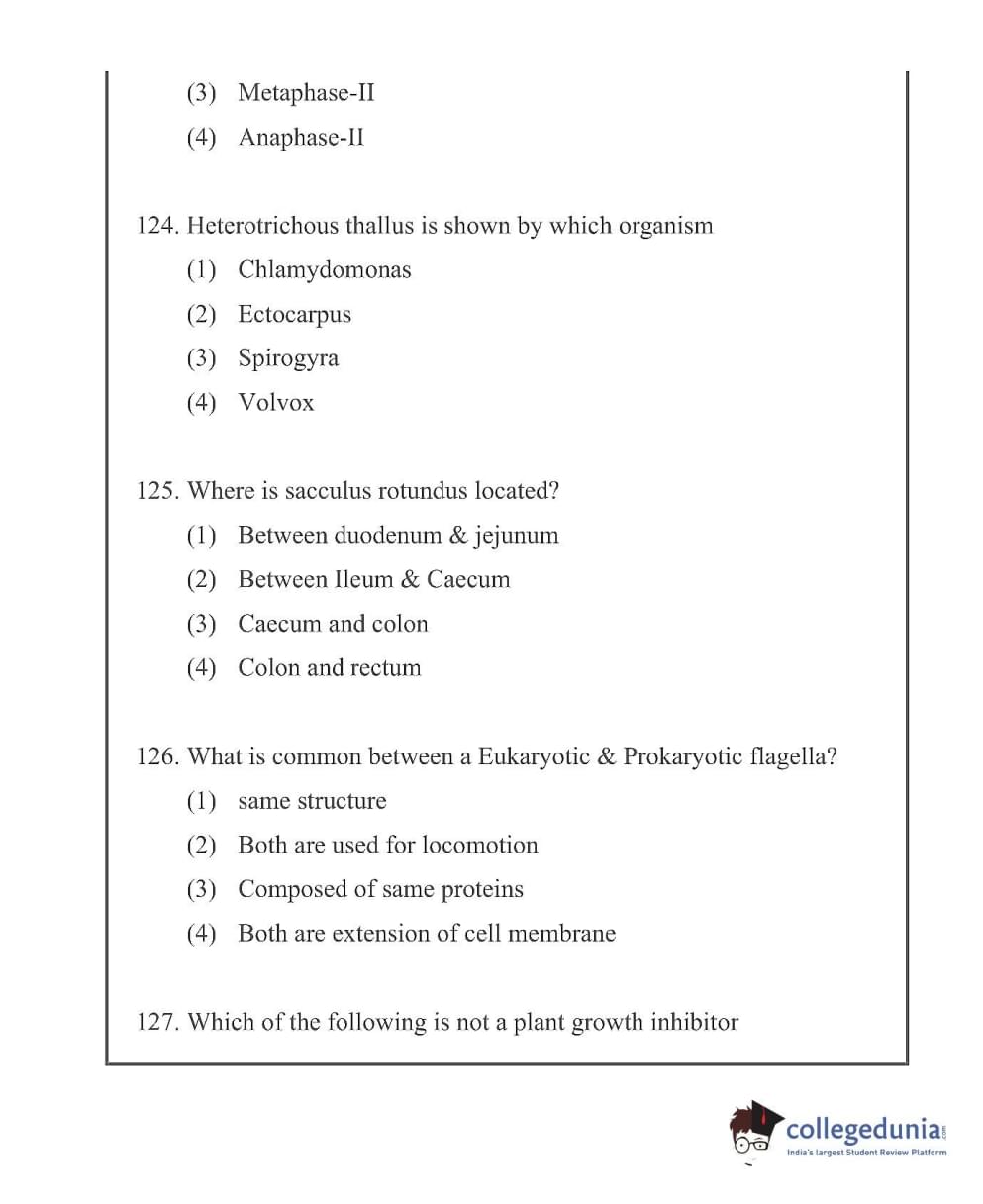 (3) Metaphase-II

(4) Anaphase-II

124. Heterotrichous thallus is shown by which organism

(1) Chlamydomonas

(2) Ectocarpus

(3) Spirogyra

(4) Volvox

125. Where is sacculus rotundus located?

(1) Between duodenum & jejunum

(2) Between Ileum & Caecum

(3) Caecum and colon

(4) Colon and rectum

126. What is common between a Eukaryotic & Prokaryotic flagella?

(1) same structure

(2) Both are used for locomotion

(3) Composed of same proteins

(4) Both are extension of cell membrane

127. Which of the following is not a plant growth inhibitor

collegedunia.com
India's largest Student Review Platform